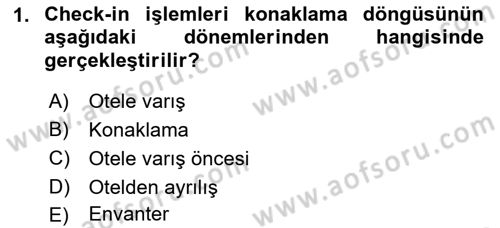 1. Check-in işlemleri konaklama döngüsünün aşağıdaki dönemlerinden hangisinde gerçekleştirilir?

A) Otele varış
B) Konaklama
C) Otele varış öncesi
D) Otelden ayrılış
E) Envanter

www.aofsoru.com
www.aofsoru.com
www.aofsoru.com
www.aofsoru.com